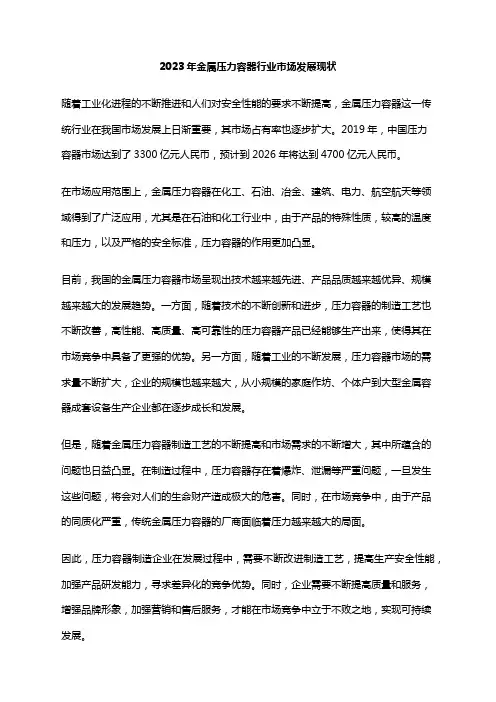 2023年金属压力容器行业市场发展现状

随着工业化进程的不断推进和人们对安全性能的要求不断提高，金属压力容器这一传统行业在我国市场发展上日渐重要，其市场占有率也逐步扩大。2019年，中国压力容器市场达到了3300亿元人民币，预计到2026年将达到4700亿元人民币。

在市场应用范围上，金属压力容器在化工、石油、冶金、建筑、电力、航空航天等领域得到了广泛应用，尤其是在石油和化工行业中，由于产品的特殊性质，较高的温度和压力，以及严格的安全标准，压力容器的作用更加凸显。

目前，我国的金属压力容器市场呈现出技术越来越先进、产品品质越来越优异、规模越来越大的发展趋势。一方面，随着技术的不断创新和进步，压力容器的制造工艺也不断改善，高性能、高质量、高可靠性的压力容器产品已经能够生产出来，使得其在市场竞争中具备了更强的优势。另一方面，随着工业的不断发展，压力容器市场的需求量不断扩大，企业的规模也越来越大，从小规模的家庭作坊、个体户到大型金属容器成套设备生产企业都在逐步成长和发展。

但是，随着金属压力容器制造工艺的不断提高和市场需求的不断增大，其中所蕴含的问题也日益凸显。在制造过程中，压力容器存在着爆炸、泄漏等严重问题，一旦发生这些问题，将会对人们的生命财产造成极大的危害。同时，在市场竞争中，由于产品的同质化严重，传统金属压力容器的厂商面临着压力越来越大的局面。

因此，压力容器制造企业在发展过程中，需要不断改进制造工艺，提高生产安全性能，加强产品研发能力，寻求差异化的竞争优势。同时，企业需要不断提高质量和服务，增强品牌形象，加强营销和售后服务，才能在市场竞争中立于不败之地，实现可持续发展。